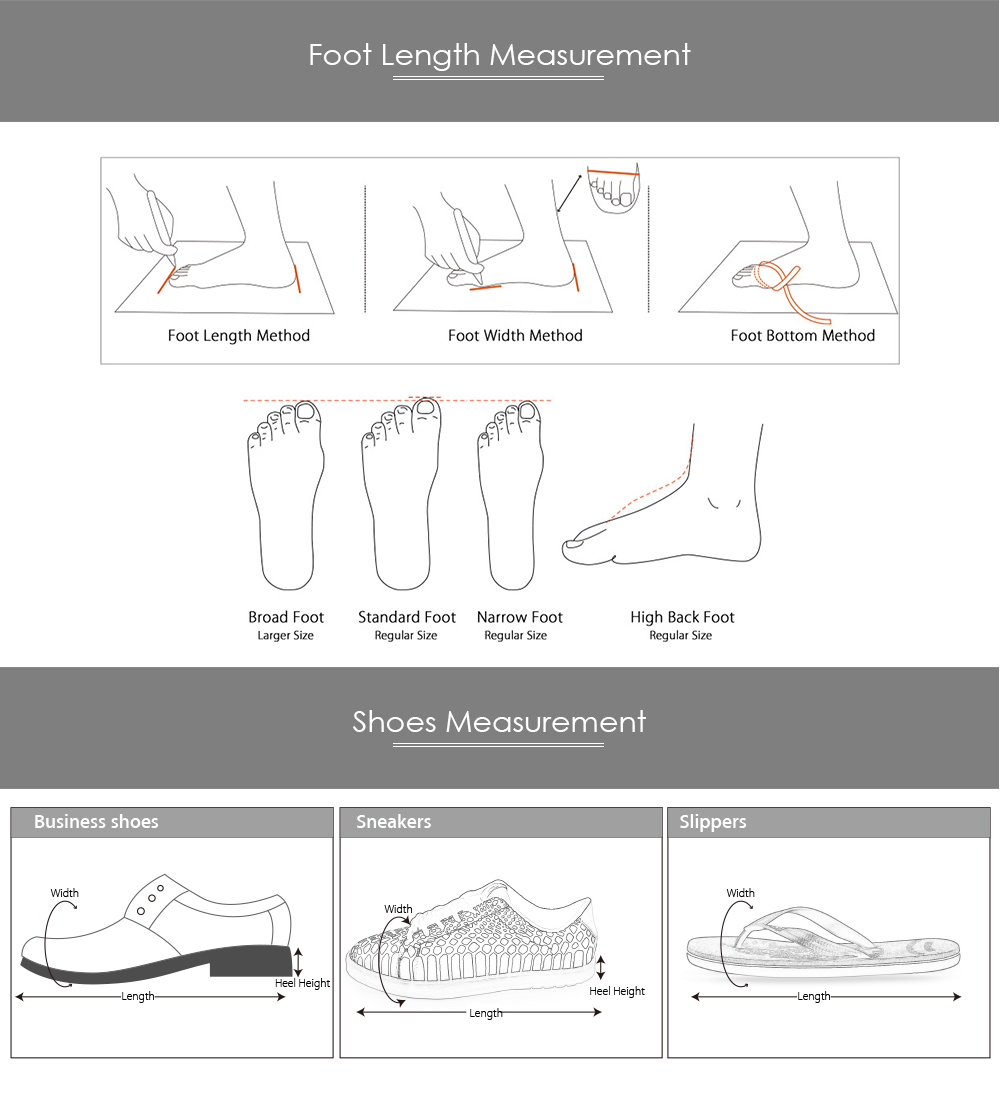 Foot Length Measurement

Foot Length Method

Foot Width Method

Foot Bottom Method

Broad Foot
Larger Size

Standard Foot
Regular Size

Narrow Foot
Regular Size

High Back Foot
Regular Size

Shoes Measurement

Business shoes

Width

Heel Height

Length

Sneakers

Width

Heel Height

Length

Slippers

Width

Length